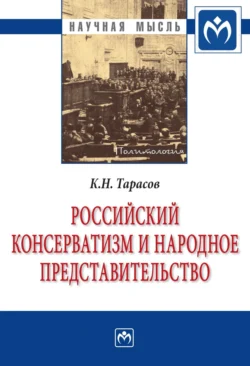 НАУЧНАЯ МЫСЛЬ

Политология

К.Н. Тарасов

РОССИЙСКИЙ КОНСЕРВАТИЗМ И НАРОДНОЕ ПРЕДСТАВИТЕЛЬСТВО